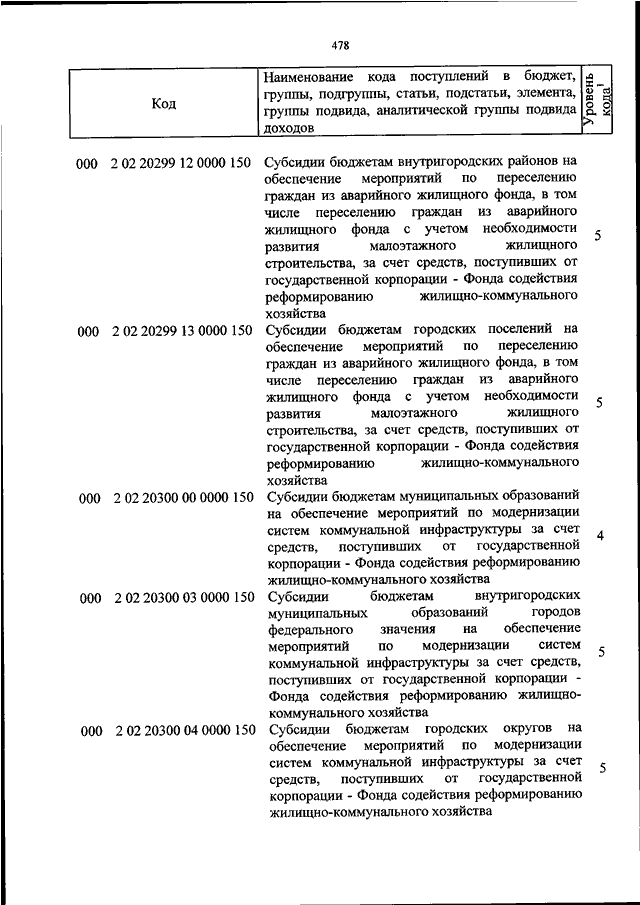 478

| Код | Наименование кода поступлений в бюджет, группы, подгруппы, статьи, подстатьи, элемента, группы подвида, аналитической группы подвида доходов | Уровень кода$^1$ |
|---|---|---|
| 000 2 02 20299 12 0000 150 | Субсидии бюджетам внутригородских районов на обеспечение мероприятий по переселению граждан из аварийного жилищного фонда, в том числе переселению граждан из аварийного жилищного фонда с учетом необходимости развития малоэтажного жилищного строительства, за счет средств, поступивших от государственной корпорации - Фонда содействия реформированию жилищно-коммунального хозяйства | 5 |
| 000 2 02 20299 13 0000 150 | Субсидии бюджетам городских поселений на обеспечение мероприятий по переселению граждан из аварийного жилищного фонда, в том числе переселению граждан из аварийного жилищного фонда с учетом необходимости развития малоэтажного жилищного строительства, за счет средств, поступивших от государственной корпорации - Фонда содействия реформированию жилищно-коммунального хозяйства | 5 |
| 000 2 02 20300 00 0000 150 | Субсидии бюджетам муниципальных образований на обеспечение мероприятий по модернизации систем коммунальной инфраструктуры за счет средств, поступивших от государственной корпорации - Фонда содействия реформированию жилищно-коммунального хозяйства | 4 |
| 000 2 02 20300 03 0000 150 | Субсидии бюджетам внутригородских муниципальных образований городов федерального значения на обеспечение мероприятий по модернизации систем коммунальной инфраструктуры за счет средств, поступивших от государственной корпорации - Фонда содействия реформированию жилищно-коммунального хозяйства | 5 |
| 000 2 02 20300 04 0000 150 | Субсидии бюджетам городских округов на обеспечение мероприятий по модернизации систем коммунальной инфраструктуры за счет средств, поступивших от государственной корпорации - Фонда содействия реформированию жилищно-коммунального хозяйства | 5 |